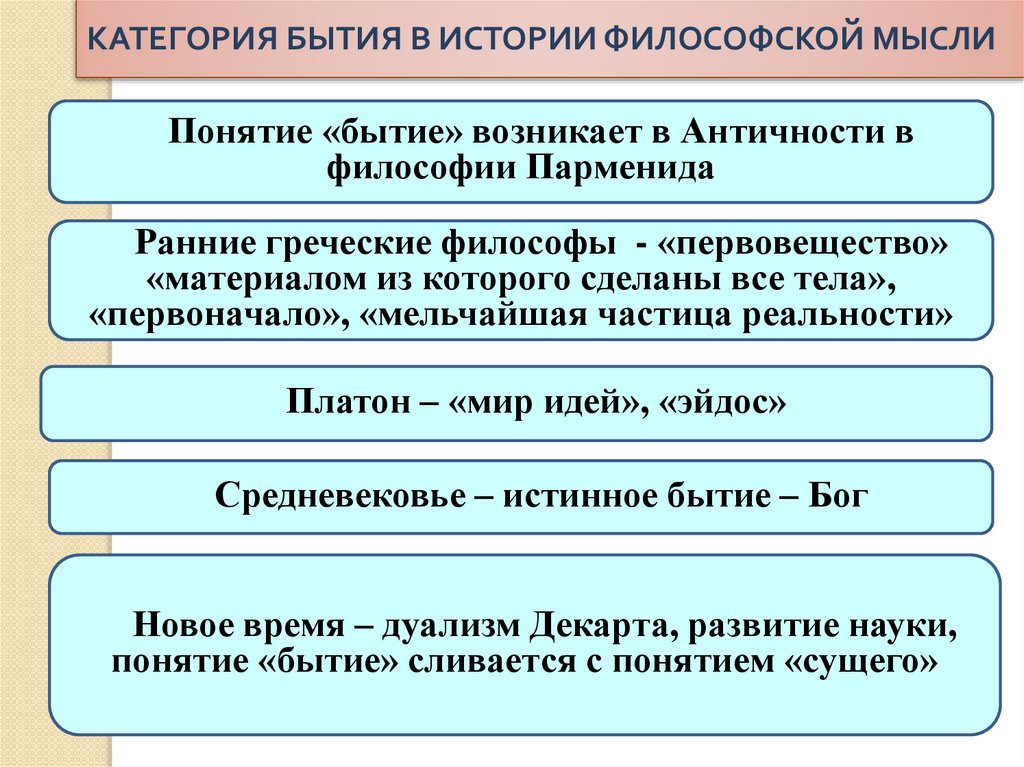 КАТЕГОРИЯ БЫТИЯ В ИСТОРИИ ФИЛОСОФСКОЙ МЫСЛИ

Понятие «бытие» возникает в Античности в философии Парменида

Ранние греческие философы - «первовещество» «материалом из которого сделаны все тела», «первоначало», «мельчайшая частица реальности»

Платон – «мир идей», «эйдос»

Средневековье – истинное бытие – Бог

Новое время – дуализм Декарта, развитие науки, понятие «бытие» сливается с понятием «сущего»